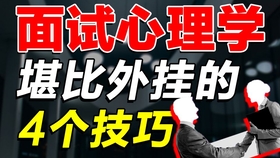 面试心理学
堪比外挂的
4个技巧